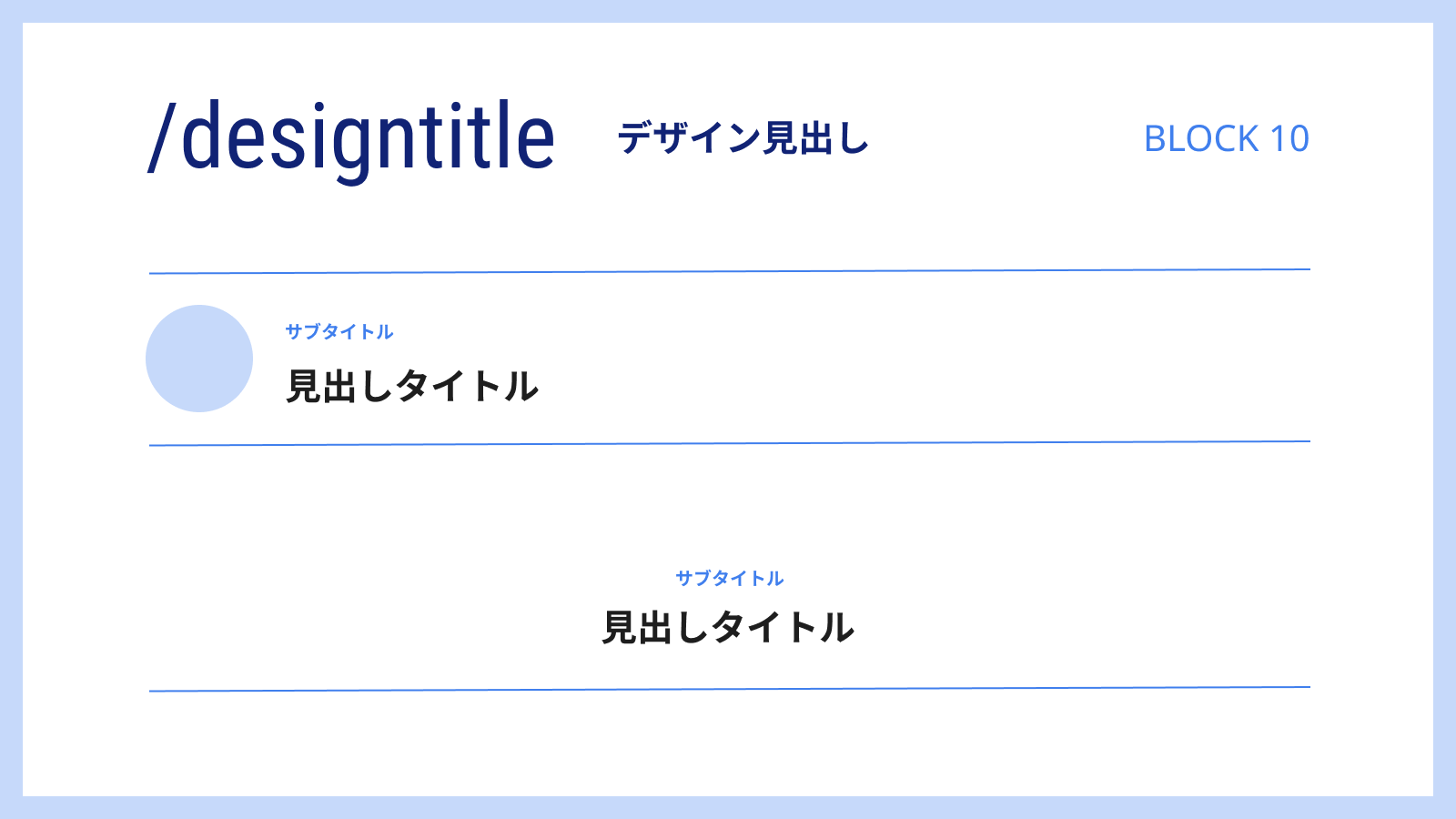 /designtitle デザイン見出し BLOCK 10

サブタイトル
見出しタイトル

サブタイトル
見出しタイトル